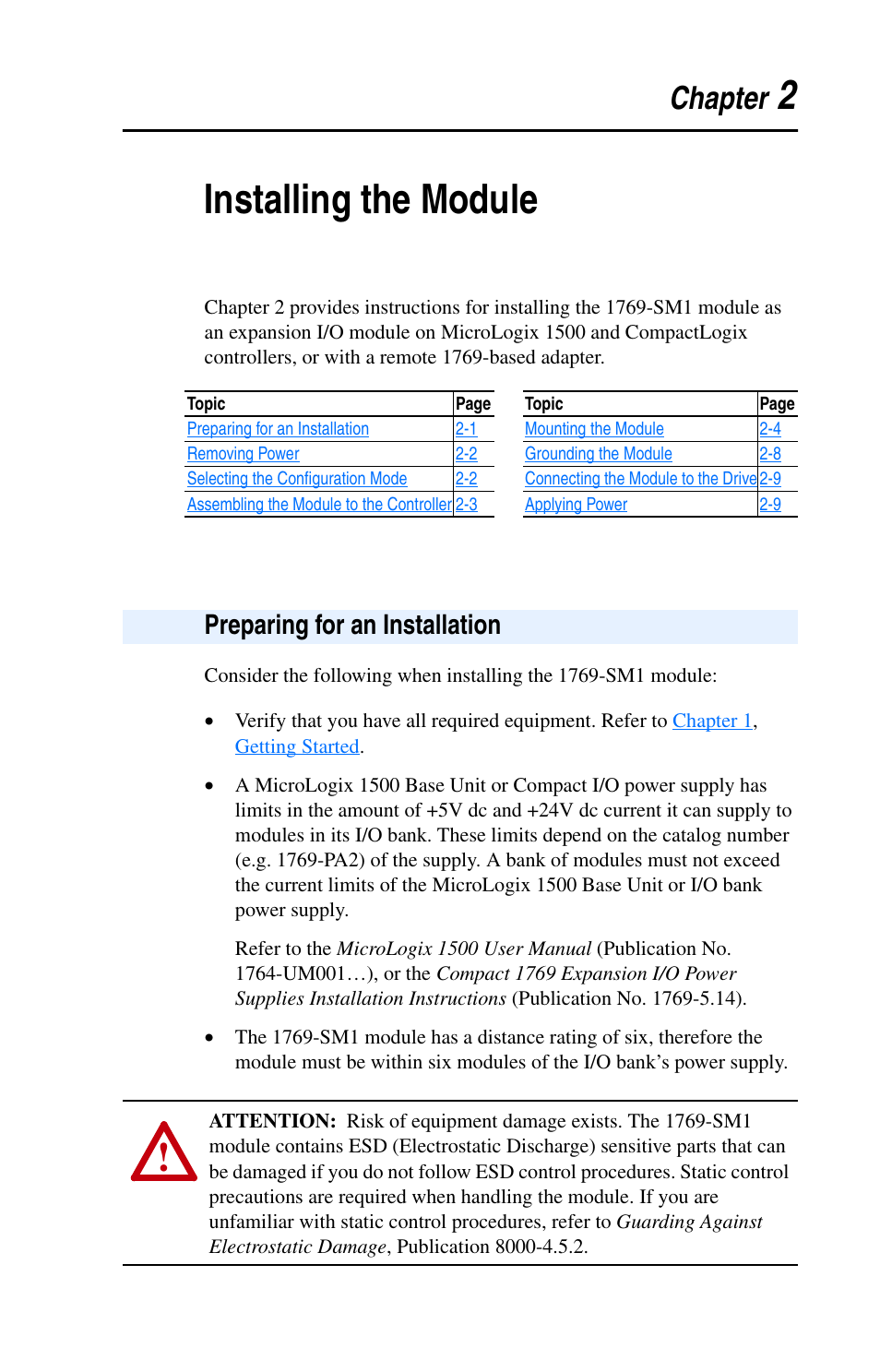 Chapter 2

Installing the Module

Chapter 2 provides instructions for installing the 1769-SM1 module as an expansion I/O module on MicroLogix 1500 and CompactLogix controllers, or with a remote 1769-based adapter.

| Topic | Page |
|---|---|
| Preparing for an Installation | 2-1 |
| Removing Power | 2-2 |
| Selecting the Configuration Mode | 2-2 |
| Assembling the Module to the Controller | 2-3 |

| Topic | Page |
|---|---|
| Mounting the Module | 2-4 |
| Grounding the Module | 2-8 |
| Connecting the Module to the Drive | 2-9 |
| Applying Power | 2-9 |

Preparing for an Installation

Consider the following when installing the 1769-SM1 module:

• Verify that you have all required equipment. Refer to Chapter 1, Getting Started.

• A MicroLogix 1500 Base Unit or Compact I/O power supply has limits in the amount of +5V dc and +24V dc current it can supply to modules in its I/O bank. These limits depend on the catalog number (e.g. 1769-PA2) of the supply. A bank of modules must not exceed the current limits of the MicroLogix 1500 Base Unit or I/O bank power supply.

Refer to the MicroLogix 1500 User Manual (Publication No. 1764-UM001…), or the Compact 1769 Expansion I/O Power Supplies Installation Instructions (Publication No. 1769-5.14).

• The 1769-SM1 module has a distance rating of six, therefore the module must be within six modules of the I/O bank's power supply.

ATTENTION: Risk of equipment damage exists. The 1769-SM1 module contains ESD (Electrostatic Discharge) sensitive parts that can be damaged if you do not follow ESD control procedures. Static control precautions are required when handling the module. If you are unfamiliar with static control procedures, refer to Guarding Against Electrostatic Damage, Publication 8000-4.5.2.